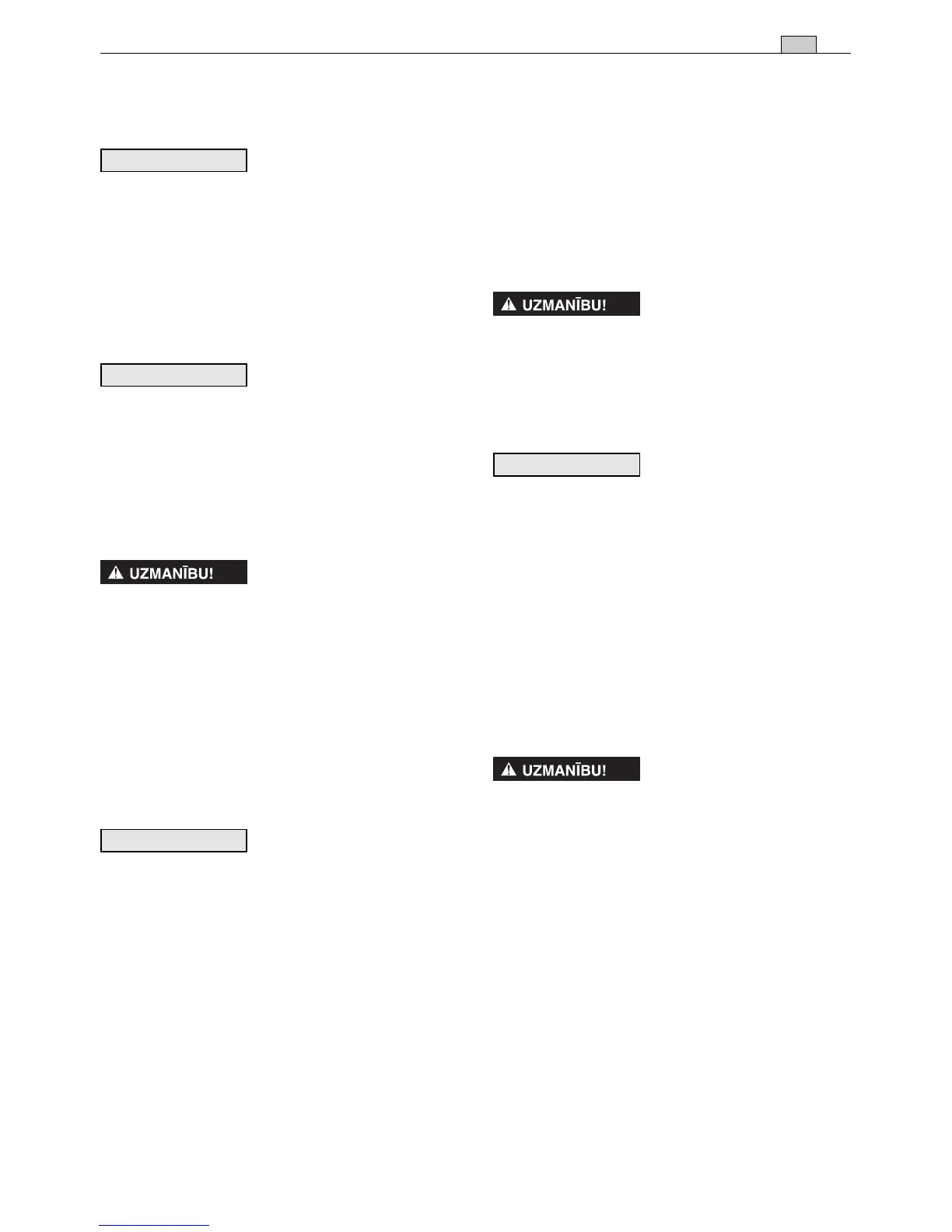 UZMANĪBU!

UZMANĪBU!

UZMANĪBU!